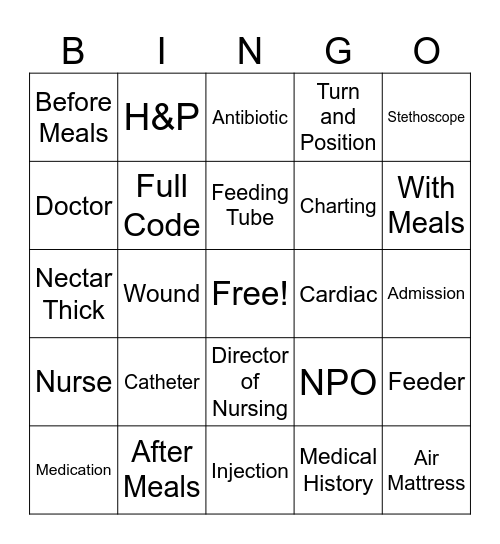 | B | I | N | G | O |
|---|---|---|---|---|
| Before Meals | H&P | Antibiotic | Turn and Position | Stethoscope |
| Doctor | Full Code | Feeding Tube | Charting | With Meals |
| Nectar Thick | Wound | Free! | Cardiac | Admission |
| Nurse | Catheter | Director of Nursing | NPO | Feeder |
| Medication | After Meals | Injection | Medical History | Air Mattress |